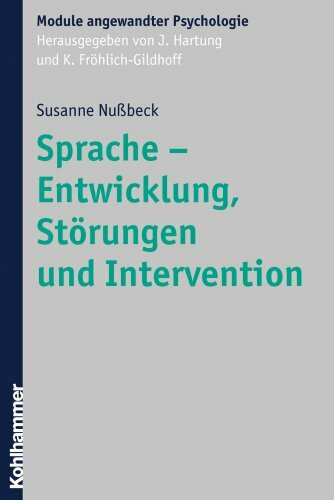 Module angewandter Psychologie
Herausgegeben von J. Hartung und K. Fröhlich-Gildhoff

Susanne Nußbeck

Sprache – Entwicklung, Störungen und Intervention

Kohlhammer